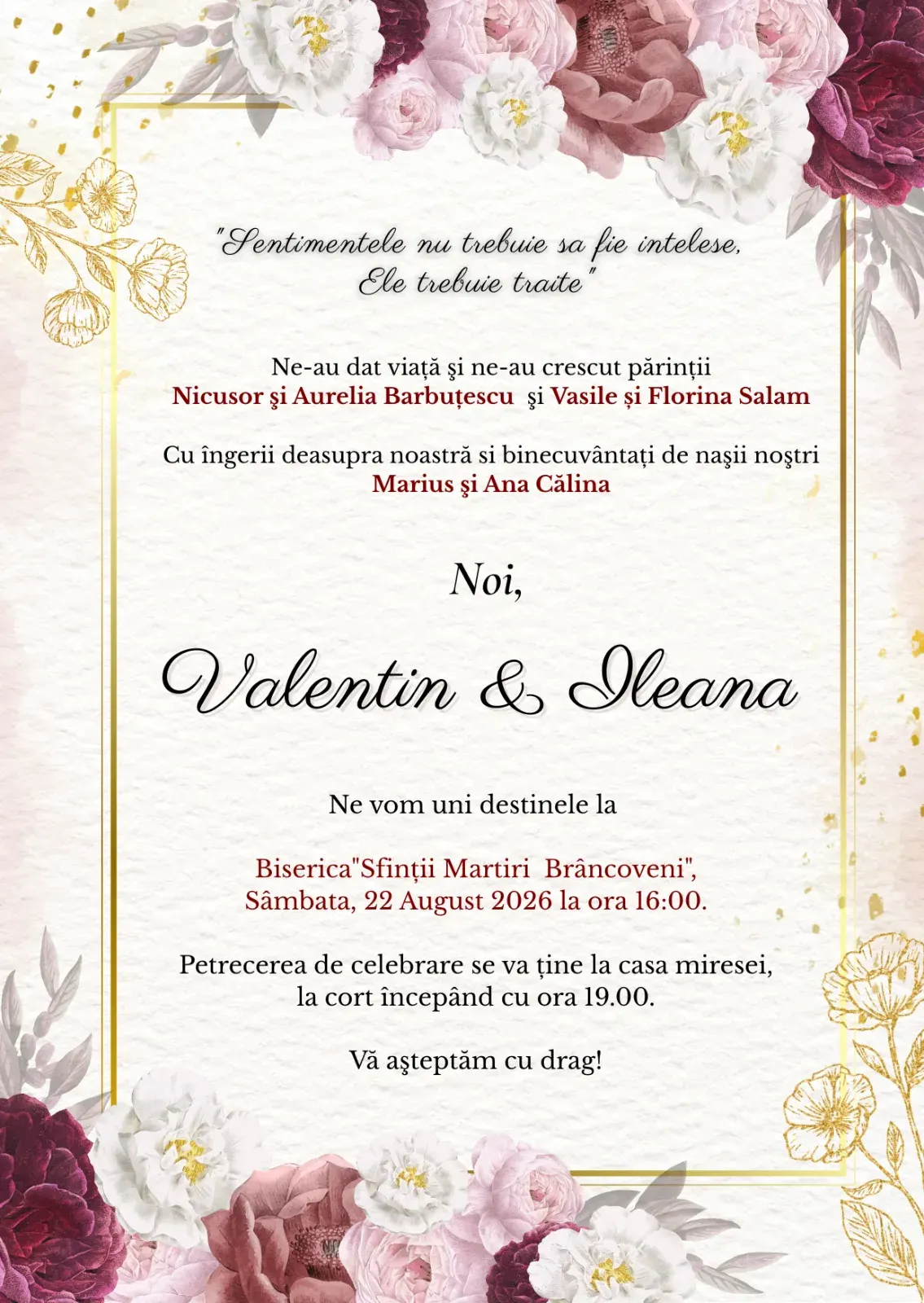 "Sentimentele nu trebuie sa fie intelese,
Ele trebuie traite"

Ne-au dat viață şi ne-au crescut părinții
Nicusor şi Aurelia Barbuțescu şi Vasile și Florina Salam

Cu îngerii deasupra noastră si binecuvântați de naşii noştri
Marius şi Ana Călina

Noi,

Valentin & Ileana

Ne vom uni destinele la

Biserica"Sfinții Martiri Brâncoveni",
Sâmbata, 22 August 2026 la ora 16:00.

Petrecerea de celebrare se va ține la casa miresei,
la cort începând cu ora 19.00.

Vă aşteptăm cu drag!